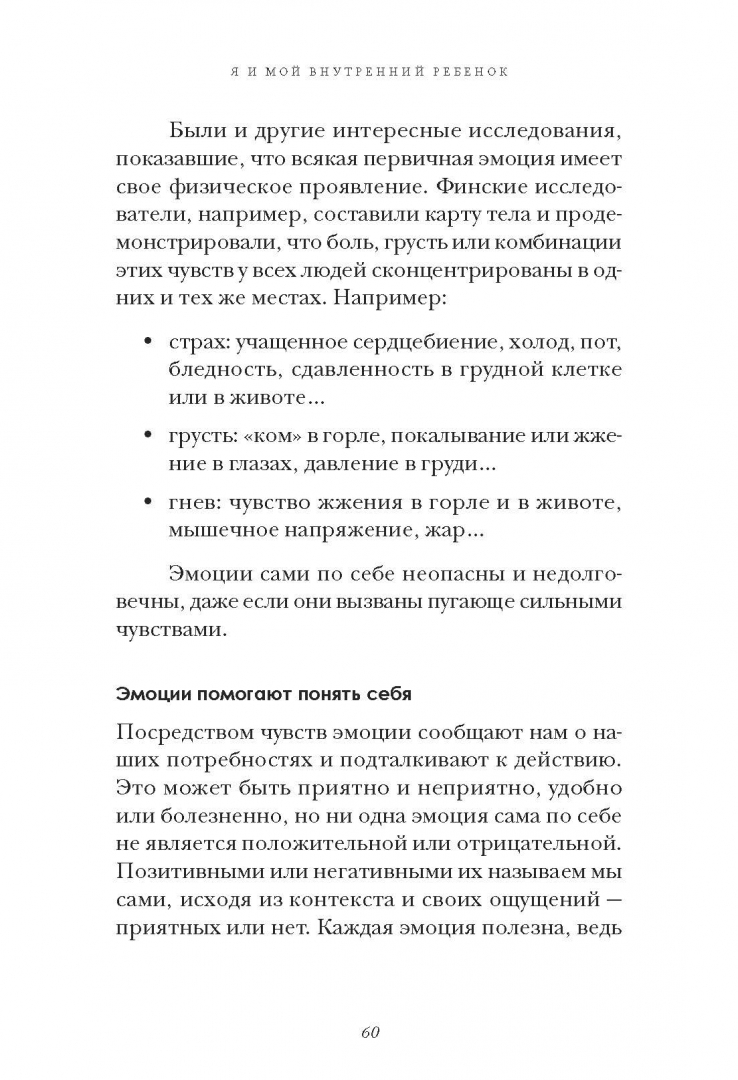 Я И МОЙ ВНУТРЕННИЙ РЕБЕНОК

Были и другие интересные исследования, показавшие, что всякая первичная эмоция имеет свое физическое проявление. Финские исследователи, например, составили карту тела и продемонстрировали, что боль, грусть или комбинации этих чувств у всех людей сконцентрированы в одних и тех же местах. Например:

• страх: учащенное сердцебиение, холод, пот, бледность, сдавленность в грудной клетке или в животе...

• грусть: «ком» в горле, покалывание или жжение в глазах, давление в груди...

• гнев: чувство жжения в горле и в животе, мышечное напряжение, жар...

Эмоции сами по себе неопасны и недолговечны, даже если они вызваны пугающе сильными чувствами.

Эмоции помогают понять себя

Посредством чувств эмоции сообщают нам о наших потребностях и подталкивают к действию. Это может быть приятно и неприятно, удобно или болезненно, но ни одна эмоция сама по себе не является положительной или отрицательной. Позитивными или негативными их называем мы сами, исходя из контекста и своих ощущений — приятных или нет. Каждая эмоция полезна, ведь

60